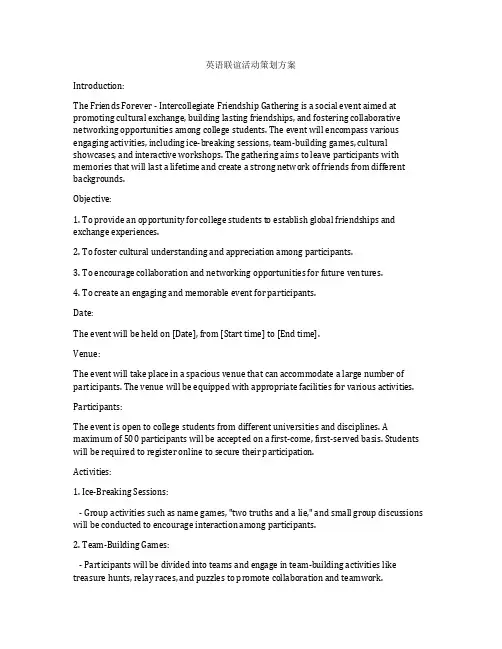 英语联谊活动策划方案

Introduction:

The Friends Forever - Intercollegiate Friendship Gathering is a social event aimed at promoting cultural exchange, building lasting friendships, and fostering collaborative networking opportunities among college students. The event will encompass various engaging activities, including ice-breaking sessions, team-building games, cultural showcases, and interactive workshops. The gathering aims to leave participants with memories that will last a lifetime and create a strong network of friends from different backgrounds.

Objective:

1. To provide an opportunity for college students to establish global friendships and exchange experiences.

2. To foster cultural understanding and appreciation among participants.

3. To encourage collaboration and networking opportunities for future ventures.

4. To create an engaging and memorable event for participants.

Date:

The event will be held on [Date], from [Start time] to [End time].

Venue:

The event will take place in a spacious venue that can accommodate a large number of participants. The venue will be equipped with appropriate facilities for various activities.

Participants:

The event is open to college students from different universities and disciplines. A maximum of 500 participants will be accepted on a first-come, first-served basis. Students will be required to register online to secure their participation.

Activities:

1. Ice-Breaking Sessions:

- Group activities such as name games, "two truths and a lie," and small group discussions will be conducted to encourage interaction among participants.

2. Team-Building Games:

- Participants will be divided into teams and engage in team-building activities like treasure hunts, relay races, and puzzles to promote collaboration and teamwork.